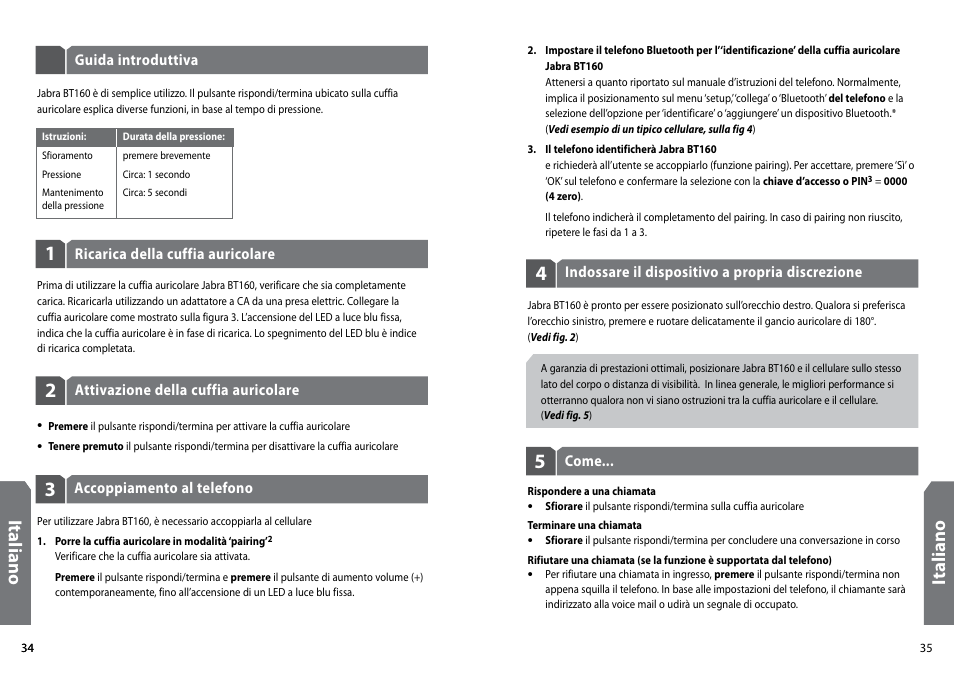 Guida introduttiva

Jabra BT160 è di semplice utilizzo. Il pulsante rispondi/termina ubicato sulla cuffia auricolare esplica diverse funzioni, in base al tempo di pressione.

| Istruzioni: | Durata della pressione: |
|---|---|
| Sfioramento | premere brevemente |
| Pressione | Circa: 1 secondo |
| Mantenimento della pressione | Circa: 5 secondi |

1 Ricarica della cuffia auricolare

Prima di utilizzare la cuffia auricolare Jabra BT160, verificare che sia completamente carica. Ricaricarla utilizzando un adattatore a CA da una presa elettric. Collegare la cuffia auricolare come mostrato sulla figura 3. L'accensione del LED a luce blu fissa, indica che la cuffia auricolare è in fase di ricarica. Lo spegnimento del LED blu è indice di ricarica completata.

2 Attivazione della cuffia auricolare

• Premere il pulsante rispondi/termina per attivare la cuffia auricolare
• Tenere premuto il pulsante rispondi/termina per disattivare la cuffia auricolare

3 Accoppiamento al telefono

Per utilizzare Jabra BT160, è necessario accoppiarla al cellulare

1. Porre la cuffia auricolare in modalità 'pairing'$^2$
Verificare che la cuffia auricolare sia attivata.

Premere il pulsante rispondi/termina e premere il pulsante di aumento volume (+) contemporaneamente, fino all'accensione di un LED a luce blu fissa.

Italiano

34

2. Impostare il telefono Bluetooth per l''identificazione' della cuffia auricolare Jabra BT160
Attenersi a quanto riportato sul manuale d'istruzioni del telefono. Normalmente, implica il posizionamento sul menu 'setup,' 'collega' o 'Bluetooth' del telefono e la selezione dell'opzione per 'identificare' o 'aggiungere' un dispositivo Bluetooth.* (Vedi esempio di un tipico cellulare, sulla fig 4)

3. Il telefono identificherà Jabra BT160
e richiederà all'utente se accoppiarlo (funzione pairing). Per accettare, premere 'Sì' o 'OK' sul telefono e confermare la selezione con la chiave d'accesso o PIN$^3$ = 0000 (4 zero).

Il telefono indicherà il completamento del pairing. In caso di pairing non riuscito, ripetere le fasi da 1 a 3.

4 Indossare il dispositivo a propria discrezione

Jabra BT160 è pronto per essere posizionato sull'orecchio destro. Qualora si preferisca l'orecchio sinistro, premere e ruotare delicatamente il gancio auricolare di 180°. (Vedi fig. 2)

A garanzia di prestazioni ottimali, posizionare Jabra BT160 e il cellulare sullo stesso lato del corpo o distanza di visibilità. In linea generale, le migliori performance si otterranno qualora non vi siano ostruzioni tra la cuffia auricolare e il cellulare. (Vedi fig. 5)

5 Come...

Rispondere a una chiamata
• Sfiorare il pulsante rispondi/termina sulla cuffia auricolare

Terminare una chiamata
• Sfiorare il pulsante rispondi/termina per concludere una conversazione in corso

Rifiutare una chiamata (se la funzione è supportata dal telefono)
• Per rifiutare una chiamata in ingresso, premere il pulsante rispondi/termina non appena squilla il telefono. In base alle impostazioni del telefono, il chiamante sarà indirizzato alla voice mail o udirà un segnale di occupato.

Italiano

35